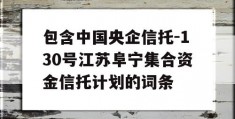 包含中国央企信托-130号江苏阜宁集合资金信托计划的词条